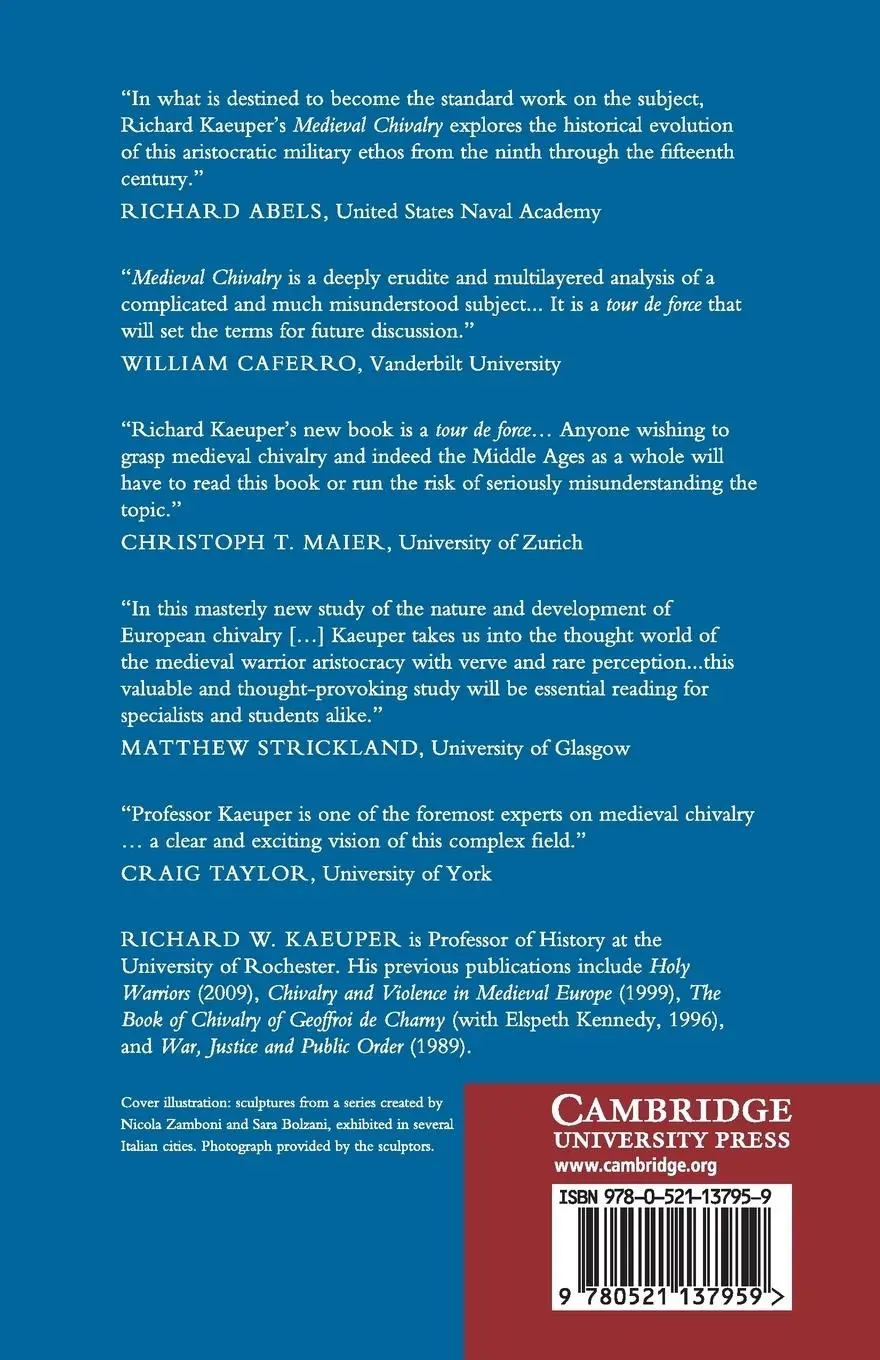 "In what is destined to become the standard work on the subject, Richard Kaeuper's Medieval Chivalry explores the historical evolution of this aristocratic military ethos from the ninth through the fifteenth century."

RICHARD ABELS, United States Naval Academy

"Medieval Chivalry is a deeply erudite and multilayered analysis of a complicated and much misunderstood subject... It is a tour de force that will set the terms for future discussion."

WILLIAM CAFERRO, Vanderbilt University

"Richard Kaeuper's new book is a tour de force… Anyone wishing to grasp medieval chivalry and indeed the Middle Ages as a whole will have to read this book or run the risk of seriously misunderstanding the topic."

CHRISTOPH T. MAIER, University of Zurich

"In this masterly new study of the nature and development of European chivalry […] Kaeuper takes us into the thought world of the medieval warrior aristocracy with verve and rare perception...this valuable and thought-provoking study will be essential reading for specialists and students alike."

MATTHEW STRICKLAND, University of Glasgow

"Professor Kaeuper is one of the foremost experts on medieval chivalry … a clear and exciting vision of this complex field."

CRAIG TAYLOR, University of York

RICHARD W. KAEUPER is Professor of History at the University of Rochester. His previous publications include Holy Warriors (2009), Chivalry and Violence in Medieval Europe (1999), The Book of Chivalry of Geoffroi de Charny (with Elspeth Kennedy, 1996), and War, Justice and Public Order (1989).

Cover illustration: sculptures from a series created by Nicola Zamboni and Sara Bolzani, exhibited in several Italian cities. Photograph provided by the sculptors.

CAMBRIDGE
UNIVERSITY PRESS
www.cambridge.org

ISBN 978-0-521-13795-9

9 780521 137959 >